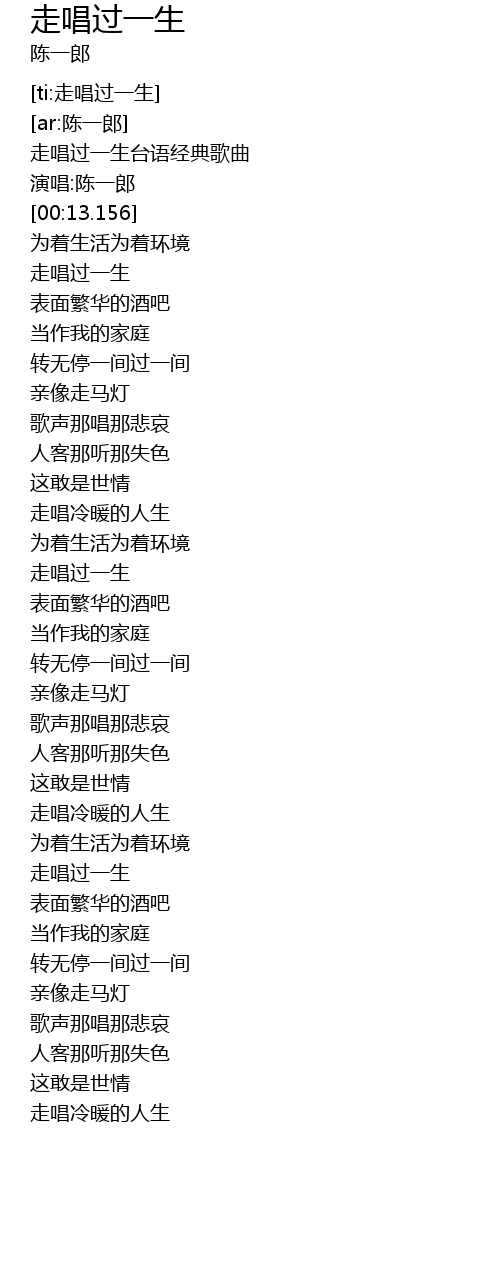 走唱过一生
陈一郎

[ti:走唱过一生]
[ar:陈一郎]
走唱过一生台语经典歌曲
演唱:陈一郎
[00:13.156]
为着生活为着环境
走唱过一生
表面繁华的酒吧
当作我的家庭
转无停一间过一间
亲像走马灯
歌声那唱那悲哀
人客那听那失色
这敢是世情
走唱冷暖的人生
为着生活为着环境
走唱过一生
表面繁华的酒吧
当作我的家庭
转无停一间过一间
亲像走马灯
歌声那唱那悲哀
人客那听那失色
这敢是世情
走唱冷暖的人生
为着生活为着环境
走唱过一生
表面繁华的酒吧
当作我的家庭
转无停一间过一间
亲像走马灯
歌声那唱那悲哀
人客那听那失色
这敢是世情
走唱冷暖的人生